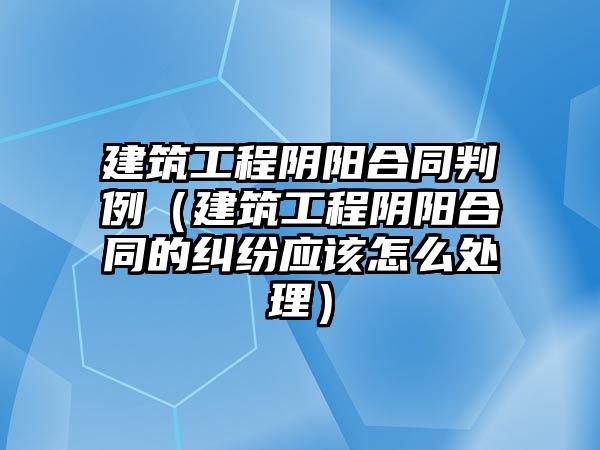 建筑工程阴阳合同判例（建筑工程阴阳合同的纠纷应该怎么处理）